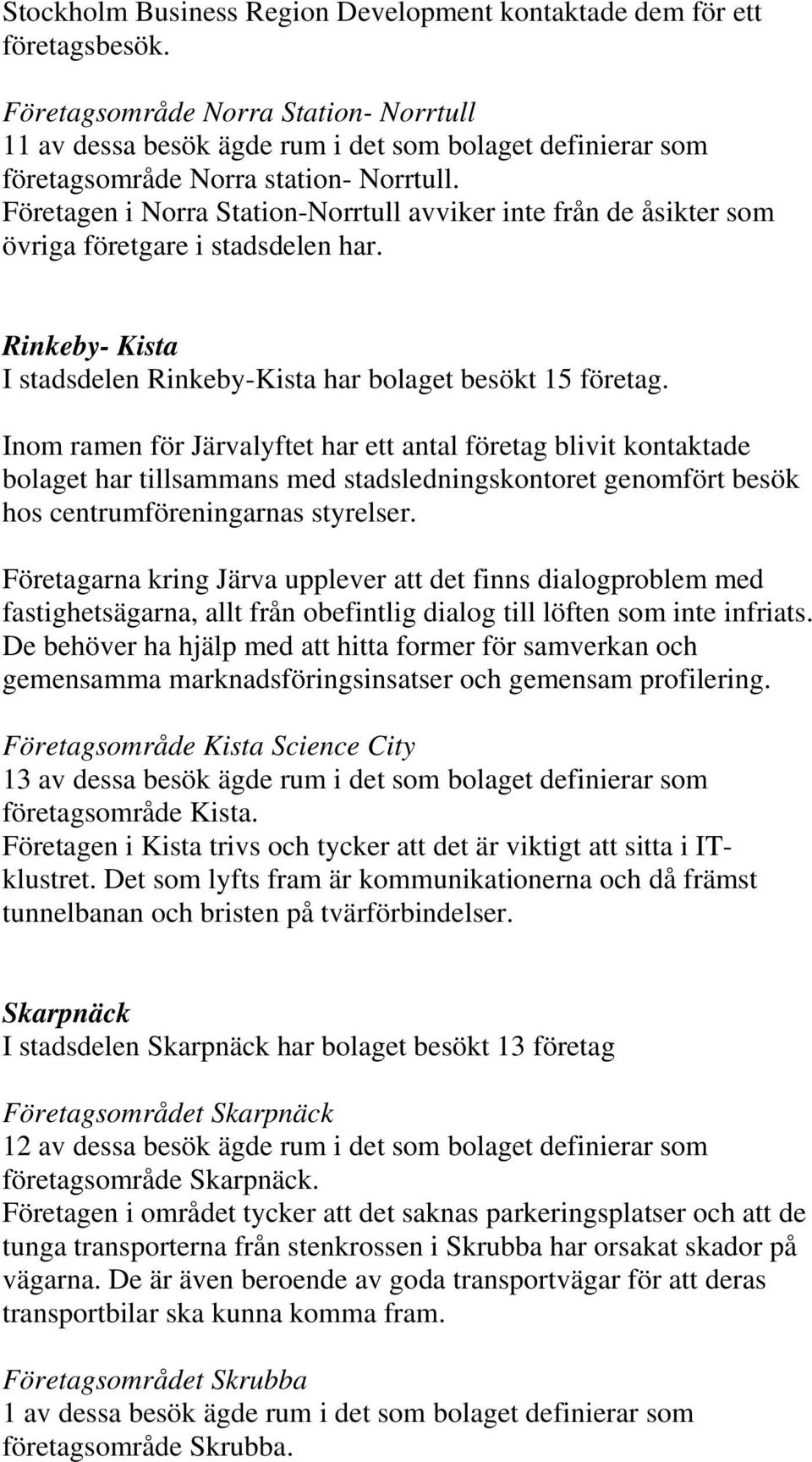 Stockholm Business Region Development kontaktade dem för ett företagsbesök.

Företagsområde Norra Station- Norrtull
11 av dessa besök ägde rum i det som bolaget definierar som företagsområde Norra station- Norrtull.
Företagen i Norra Station-Norrtull avviker inte från de åsikter som övriga företgare i stadsdelen har.

Rinkeby- Kista
I stadsdelen Rinkeby-Kista har bolaget besökt 15 företag.

Inom ramen för Järvalyftet har ett antal företag blivit kontaktade bolaget har tillsammans med stadsledningskontoret genomfört besök hos centrumföreningarnas styrelser.

Företagarna kring Järva upplever att det finns dialogproblem med fastighetsägarna, allt från obefintlig dialog till löften som inte infriats. De behöver ha hjälp med att hitta former för samverkan och gemensamma marknadsföringsinsatser och gemensam profilering.

Företagsområde Kista Science City
13 av dessa besök ägde rum i det som bolaget definierar som företagsområde Kista.
Företagen i Kista trivs och tycker att det är viktigt att sitta i IT-klustret. Det som lyfts fram är kommunikationerna och då främst tunnelbanan och bristen på tvärförbindelser.

Skarpnäck
I stadsdelen Skarpnäck har bolaget besökt 13 företag

Företagsområdet Skarpnäck
12 av dessa besök ägde rum i det som bolaget definierar som företagsområde Skarpnäck.
Företagen i området tycker att det saknas parkeringsplatser och att de tunga transporterna från stenkrossen i Skrubba har orsakat skador på vägarna. De är även beroende av goda transportvägar för att deras transportbilar ska kunna komma fram.

Företagsområdet Skrubba
1 av dessa besök ägde rum i det som bolaget definierar som företagsområde Skrubba.